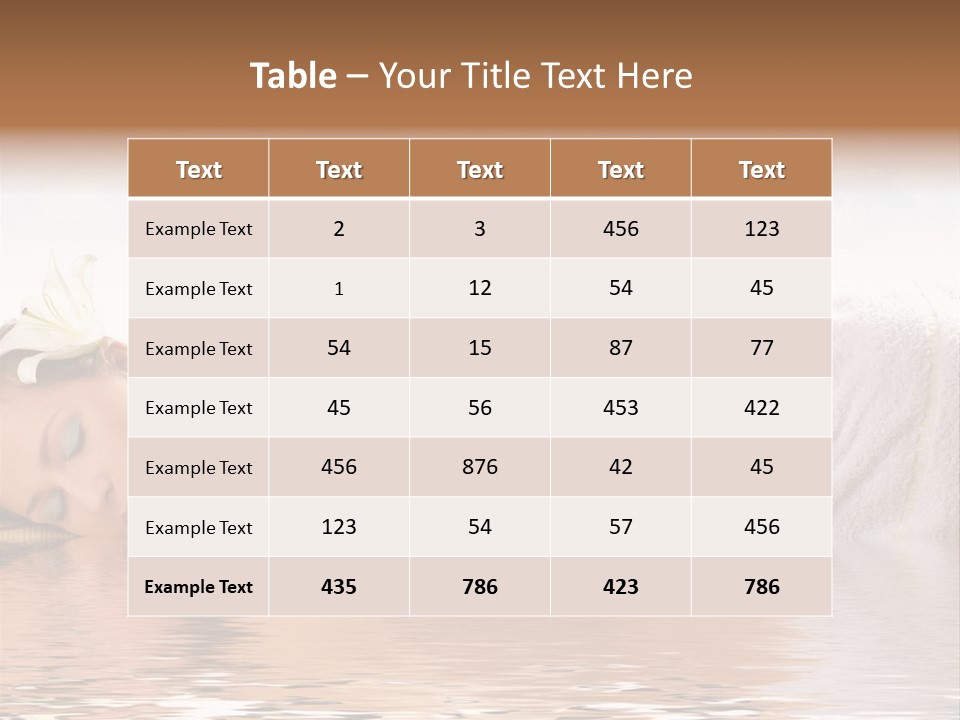 Table – Your Title Text Here

| Text | Text | Text | Text | Text |
|---|---|---|---|---|
| Example Text | 2 | 3 | 456 | 123 |
| Example Text | 1 | 12 | 54 | 45 |
| Example Text | 54 | 15 | 87 | 77 |
| Example Text | 45 | 56 | 453 | 422 |
| Example Text | 456 | 876 | 42 | 45 |
| Example Text | 123 | 54 | 57 | 456 |
| Example Text | 435 | 786 | 423 | 786 |